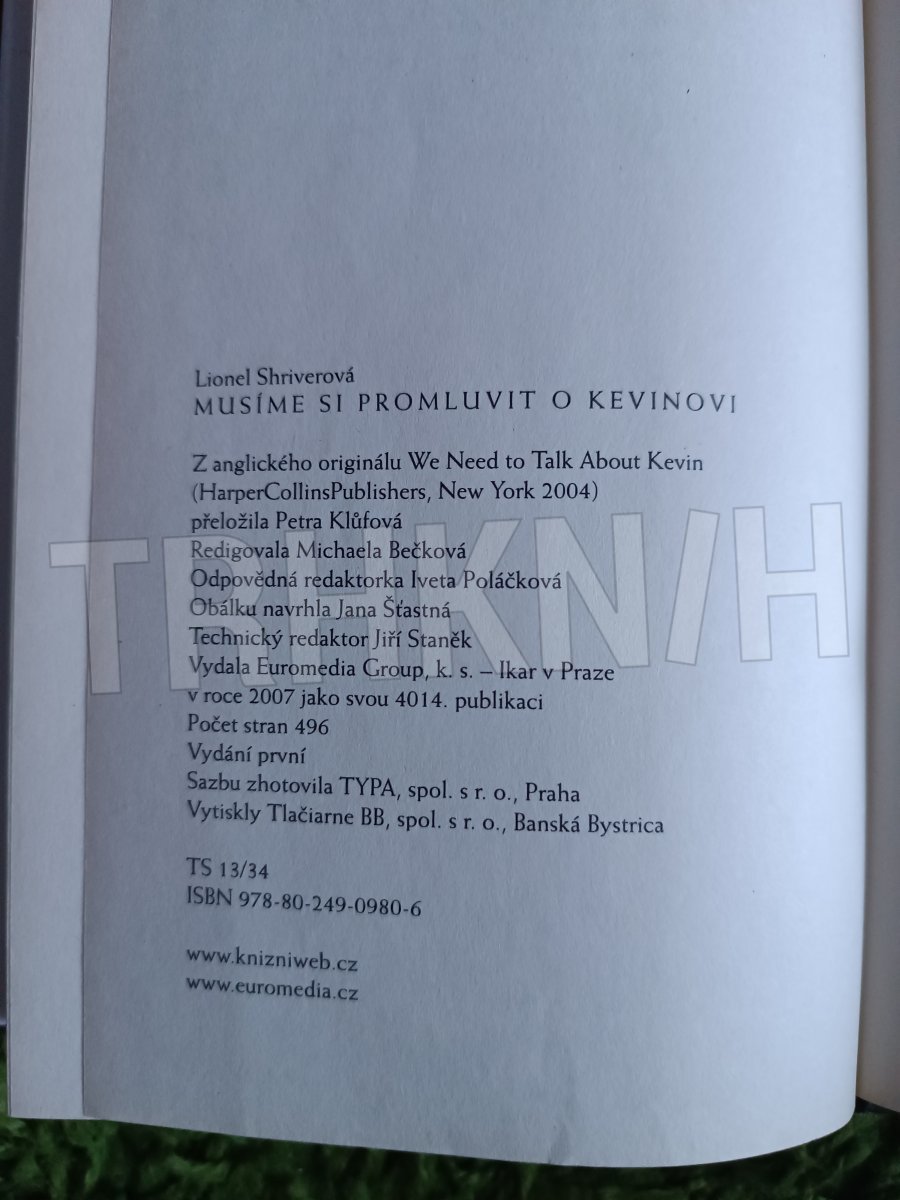 Lionel Shriverová
MUSÍME SI PROMLUVIT O KEVINOVI

Z anglického originálu We Need to Talk About Kevin (HarperCollinsPublishers, New York 2004)
přeložila Petra Klůfová
Redigovala Michaela Bečková
Odpovědná redaktorka Iveta Poláčková
Obálku navrhla Jana Šťastná
Technický redaktor Jiří Staněk
Vydala Euromedia Group, k. s. – Ikar v Praze v roce 2007 jako svou 4014. publikaci
Počet stran 496
Vydání první
Sazbu zhotovila TYPA, spol. s r. o., Praha
Vytiskly Tlačiarne BB, spol. s r. o., Banská Bystrica

TS 13/34
ISBN 978-80-249-0980-6

www.knizniweb.cz
www.euromedia.cz

TRHKNIH